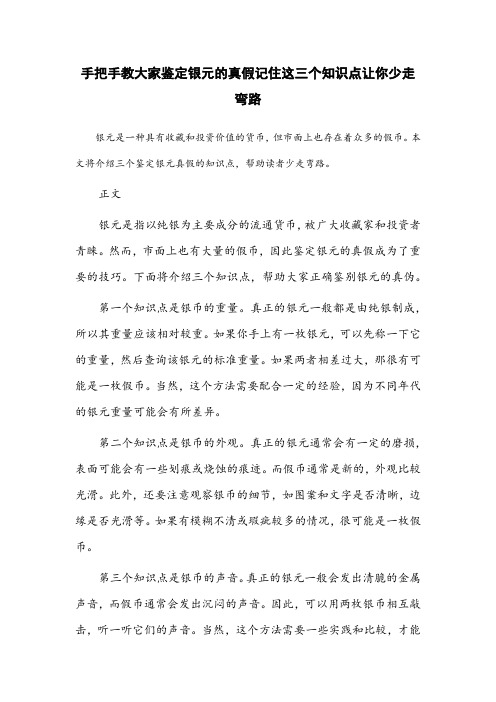 手把手教大家鉴定银元的真假记住这三个知识点让你少走弯路

银元是一种具有收藏和投资价值的货币，但市面上也存在着众多的假币。本文将介绍三个鉴定银元真假的知识点，帮助读者少走弯路。

正文

银元是指以纯银为主要成分的流通货币，被广大收藏家和投资者青睐。然而，市面上也有大量的假币，因此鉴定银元的真假成为了重要的技巧。下面将介绍三个知识点，帮助大家正确鉴别银元的真伪。

第一个知识点是银币的重量。真正的银元一般都是由纯银制成，所以其重量应该相对较重。如果你手上有一枚银元，可以先称一下它的重量，然后查询该银元的标准重量。如果两者相差过大，那很有可能是一枚假币。当然，这个方法需要配合一定的经验，因为不同年代的银元重量可能会有所差异。

第二个知识点是银币的外观。真正的银元通常会有一定的磨损，表面可能会有一些划痕或烧蚀的痕迹。而假币通常是新的，外观比较光滑。此外，还要注意观察银币的细节，如图案和文字是否清晰，边缘是否光滑等。如果有模糊不清或瑕疵较多的情况，很可能是一枚假币。

第三个知识点是银币的声音。真正的银元一般会发出清脆的金属声音，而假币通常会发出沉闷的声音。因此，可以用两枚银币相互敲击，听一听它们的声音。当然，这个方法需要一些实践和比较，才能